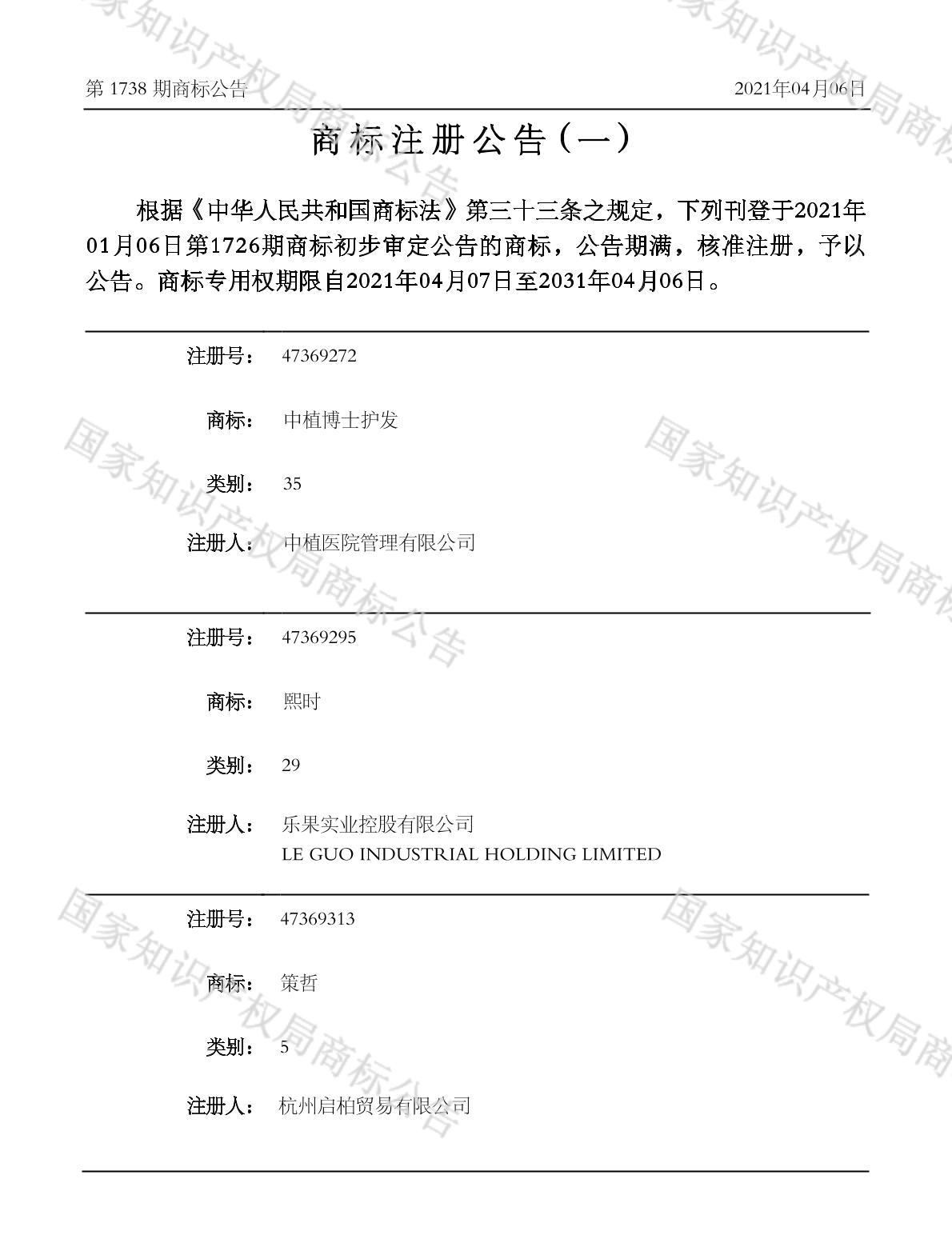 第1738期商标公告 2021年04月06日

商标注册公告（一）

根据《中华人民共和国商标法》第三十三条之规定，下列刊登于2021年01月06日第1726期商标初步审定公告的商标，公告期满，核准注册，予以公告。商标专用权期限自2021年04月07日至2031年04月06日。

注册号： 47369272

商标： 中植博士护发

类别： 35

注册人： 中植医院管理有限公司

注册号： 47369295

商标： 熙时

类别： 29

注册人： 乐果实业控股有限公司
LE GUO INDUSTRIAL HOLDING LIMITED

注册号： 47369313

商标： 策哲

类别： 5

注册人： 杭州启柏贸易有限公司

国家知识产权局商标公告